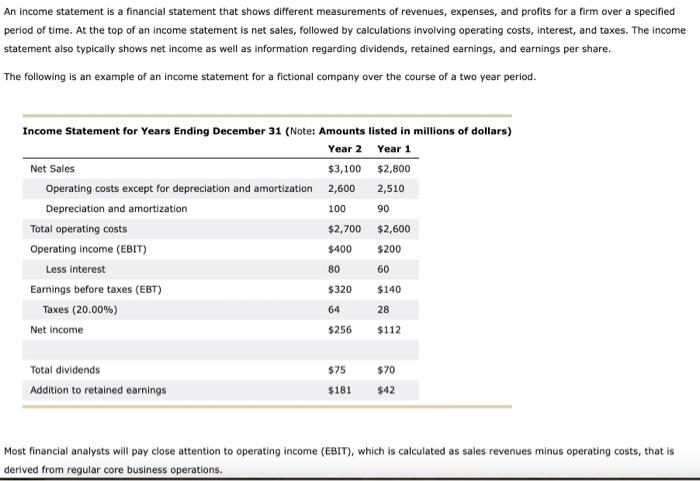 An income statement is a financial statement that shows different measurements of revenues, expenses, and profits for a firm over a specified period of time. At the top of an income statement is net sales, followed by calculations involving operating costs, interest, and taxes. The income statement also typically shows net income as well as information regarding dividends, retained earnings, and earnings per share.

The following is an example of an income statement for a fictional company over the course of a two year period.

Income Statement for Years Ending December 31 (Note: Amounts listed in millions of dollars)

| | Year 2 | Year 1 |
|---|---|---|
| Net Sales | \$3,100 | \$2,800 |
| Operating costs except for depreciation and amortization | 2,600 | 2,510 |
| Depreciation and amortization | 100 | 90 |
| Total operating costs | \$2,700 | \$2,600 |
| Operating income (EBIT) | \$400 | \$200 |
| Less interest | 80 | 60 |
| Earnings before taxes (EBT) | \$320 | \$140 |
| Taxes (20.00%) | 64 | 28 |
| Net income | \$256 | \$112 |
| | | |
| Total dividends | \$75 | \$70 |
| Addition to retained earnings | \$181 | \$42 |

Most financial analysts will pay close attention to operating income (EBIT), which is calculated as sales revenues minus operating costs, that is derived from regular core business operations.